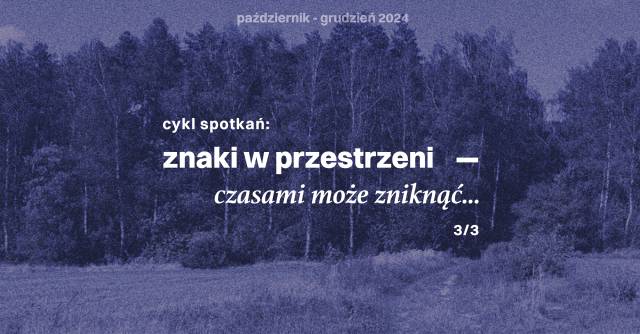 październik - grudzień 2024

cykl spotkań:

znaki w przestrzeni —

czasami może zniknąć...

3/3